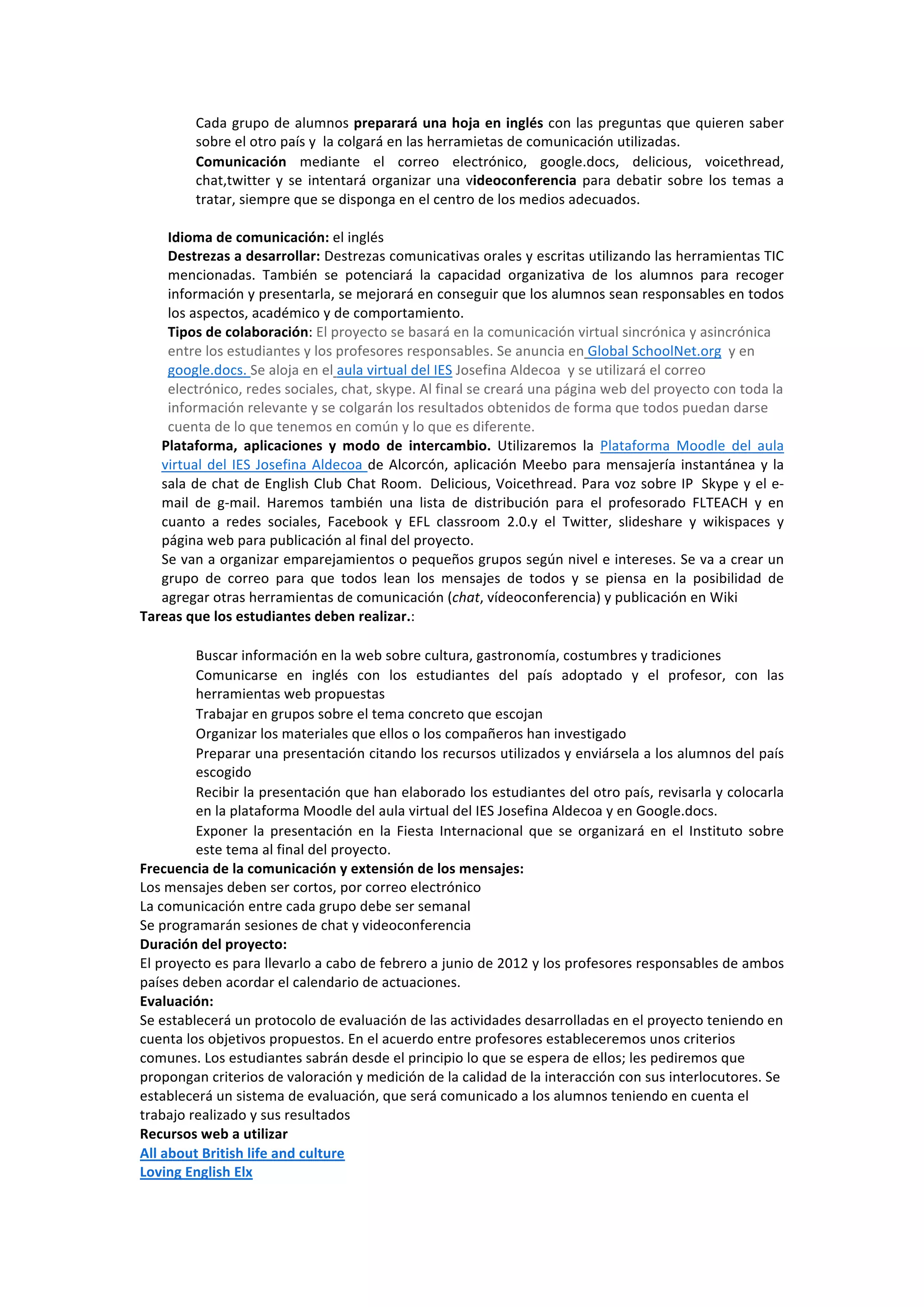 Cada grupo de alumnos preparará una hoja en inglés con las preguntas que quieren saber sobre el otro país y la colgará en las herramietas de comunicación utilizadas.

Comunicación mediante el correo electrónico, google.docs, delicious, voicethread, chat,twitter y se intentará organizar una videoconferencia para debatir sobre los temas a tratar, siempre que se disponga en el centro de los medios adecuados.

Idioma de comunicación: el inglés

Destrezas a desarrollar: Destrezas comunicativas orales y escritas utilizando las herramientas TIC mencionadas. También se potenciará la capacidad organizativa de los alumnos para recoger información y presentarla, se mejorará en conseguir que los alumnos sean responsables en todos los aspectos, académico y de comportamiento.

Tipos de colaboración: El proyecto se basará en la comunicación virtual sincrónica y asincrónica entre los estudiantes y los profesores responsables. Se anuncia en Global SchoolNet.org y en google.docs. Se aloja en el aula virtual del IES Josefina Aldecoa y se utilizará el correo electrónico, redes sociales, chat, skype. Al final se creará una página web del proyecto con toda la información relevante y se colgarán los resultados obtenidos de forma que todos puedan darse cuenta de lo que tenemos en común y lo que es diferente.

Plataforma, aplicaciones y modo de intercambio. Utilizaremos la Plataforma Moodle del aula virtual del IES Josefina Aldecoa de Alcorcón, aplicación Meebo para mensajería instantánea y la sala de chat de English Club Chat Room. Delicious, Voicethread. Para voz sobre IP Skype y el e-mail de g-mail. Haremos también una lista de distribución para el profesorado FLTEACH y en cuanto a redes sociales, Facebook y EFL classroom 2.0.y el Twitter, slideshare y wikispaces y página web para publicación al final del proyecto.

Se van a organizar emparejamientos o pequeños grupos según nivel e intereses. Se va a crear un grupo de correo para que todos lean los mensajes de todos y se piensa en la posibilidad de agregar otras herramientas de comunicación (chat, vídeoconferencia) y publicación en Wiki

Tareas que los estudiantes deben realizar.:

Buscar información en la web sobre cultura, gastronomía, costumbres y tradiciones

Comunicarse en inglés con los estudiantes del país adoptado y el profesor, con las herramientas web propuestas

Trabajar en grupos sobre el tema concreto que escojan

Organizar los materiales que ellos o los compañeros han investigado

Preparar una presentación citando los recursos utilizados y enviársela a los alumnos del país escogido

Recibir la presentación que han elaborado los estudiantes del otro país, revisarla y colocarla en la plataforma Moodle del aula virtual del IES Josefina Aldecoa y en Google.docs.

Exponer la presentación en la Fiesta Internacional que se organizará en el Instituto sobre este tema al final del proyecto.

Frecuencia de la comunicación y extensión de los mensajes:

Los mensajes deben ser cortos, por correo electrónico

La comunicación entre cada grupo debe ser semanal

Se programarán sesiones de chat y videoconferencia

Duración del proyecto:

El proyecto es para llevarlo a cabo de febrero a junio de 2012 y los profesores responsables de ambos países deben acordar el calendario de actuaciones.

Evaluación:

Se establecerá un protocolo de evaluación de las actividades desarrolladas en el proyecto teniendo en cuenta los objetivos propuestos. En el acuerdo entre profesores estableceremos unos criterios comunes. Los estudiantes sabrán desde el principio lo que se espera de ellos; les pediremos que propongan criterios de valoración y medición de la calidad de la interacción con sus interlocutores. Se establecerá un sistema de evaluación, que será comunicado a los alumnos teniendo en cuenta el trabajo realizado y sus resultados

Recursos web a utilizar

All about British life and culture

Loving English Elx